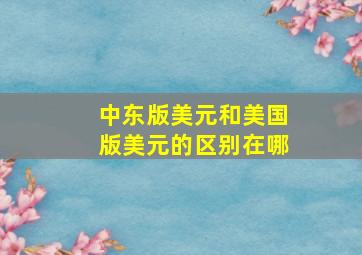 中东版美元和美国版美元的区别在哪